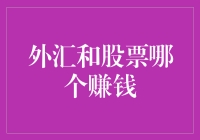 外汇和股票哪个赚钱